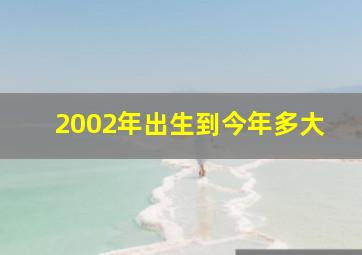 2002年出生到今年多大